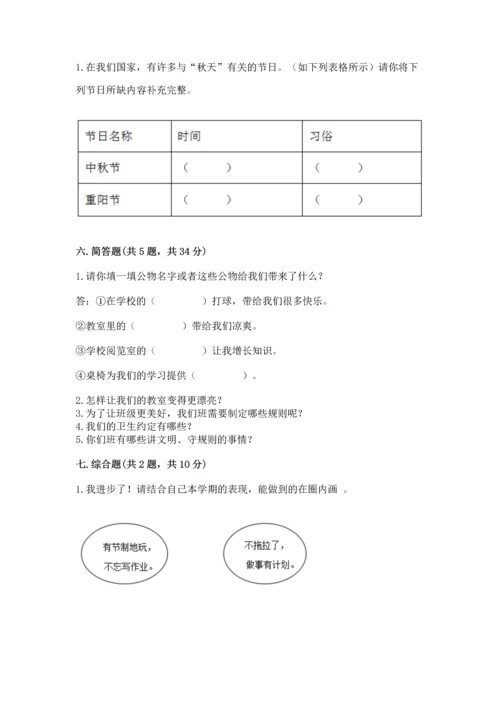 1. 在我们国家，有许多与“秋天”有关的节日。（如下列表格所示）请你将下列节日所缺内容补充完整。

| 节日名称 | 时间 | 习俗 |
|---|---|---|
| 中秋节 | （　　） | （　　） |
| 重阳节 | （　　） | （　　） |

六. 简答题（共 5 题，共 34 分）

1. 请你填一填公物名字或者这些公物给我们带来了什么？

答：①在学校的（　　　）打球，带给我们很多快乐。

②教室里的（　　　）带给我们凉爽。

③学校阅览室的（　　　）让我增长知识。

④桌椅为我们的学习提供（　　　）。

2. 怎样让我们的教室变得更漂亮？
3. 为了让班级更美好，我们班需要制定哪些规则呢？
4. 我们的卫生约定有哪些？
5. 你们班有哪些讲文明、守规则的事情？

七. 综合题（共 2 题，共 10 分）

1. 我进步了！请结合自己本学期的表现，能做到的在圈内画 。

有节制地玩，不忘写作业。

不拖拉了，做事有计划。